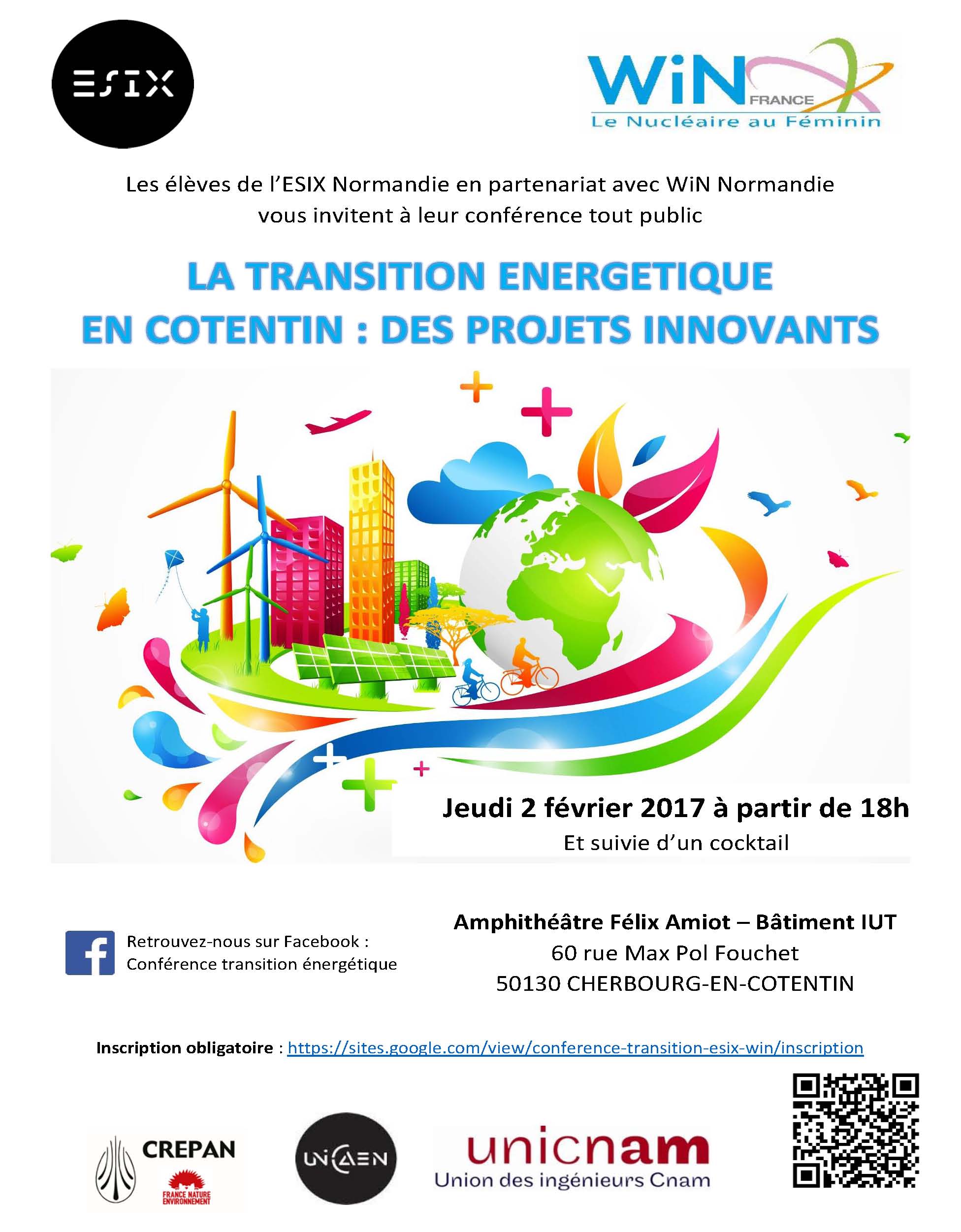 ESIX

WiN FRANCE
Le Nucléaire au Féminin

Les élèves de l'ESIX Normandie en partenariat avec WiN Normandie vous invitent à leur conférence tout public

LA TRANSITION ENERGETIQUE EN COTENTIN : DES PROJETS INNOVANTS

Jeudi 2 février 2017 à partir de 18h
Et suivie d'un cocktail

Retrouvez-nous sur Facebook :
Conférence transition énergétique

Amphithéâtre Félix Amiot – Bâtiment IUT
60 rue Max Pol Fouchet
50130 CHERBOURG-EN-COTENTIN

Inscription obligatoire : https://sites.google.com/view/conference-transition-esix-win/inscription

CREPAN
FRANCE NATURE ENVIRONNEMENT

UNICAEN

unicnam
Union des ingénieurs Cnam